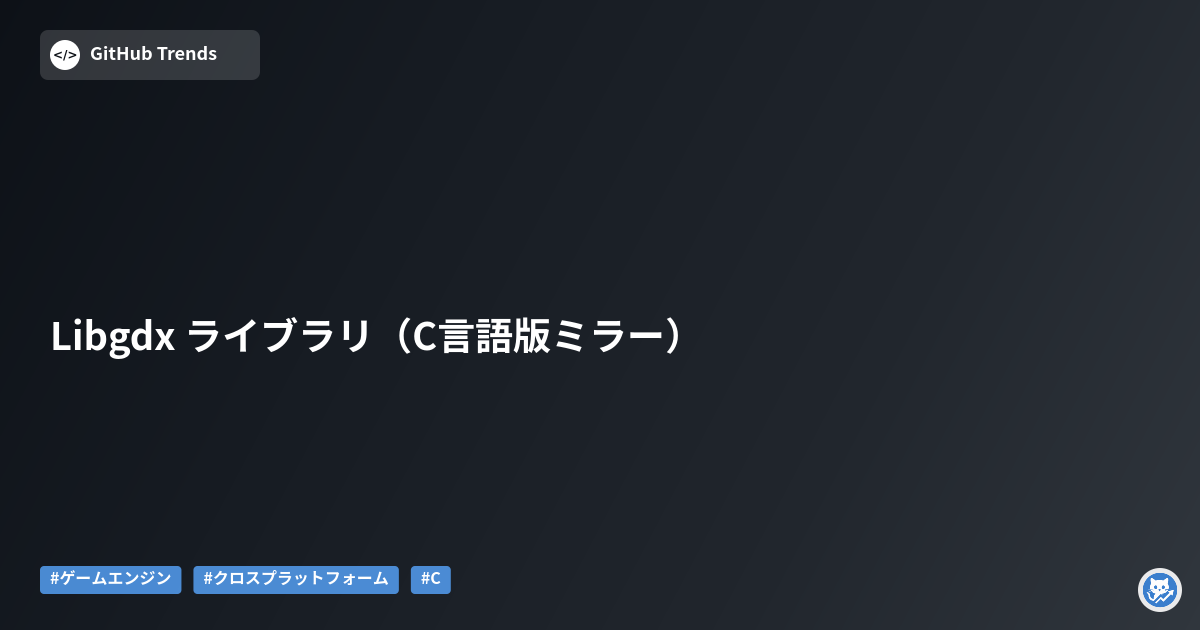 </> GitHub Trends

Libgdx ライブラリ（C言語版ミラー）

#ゲームエンジン #クロスプラットフォーム #C